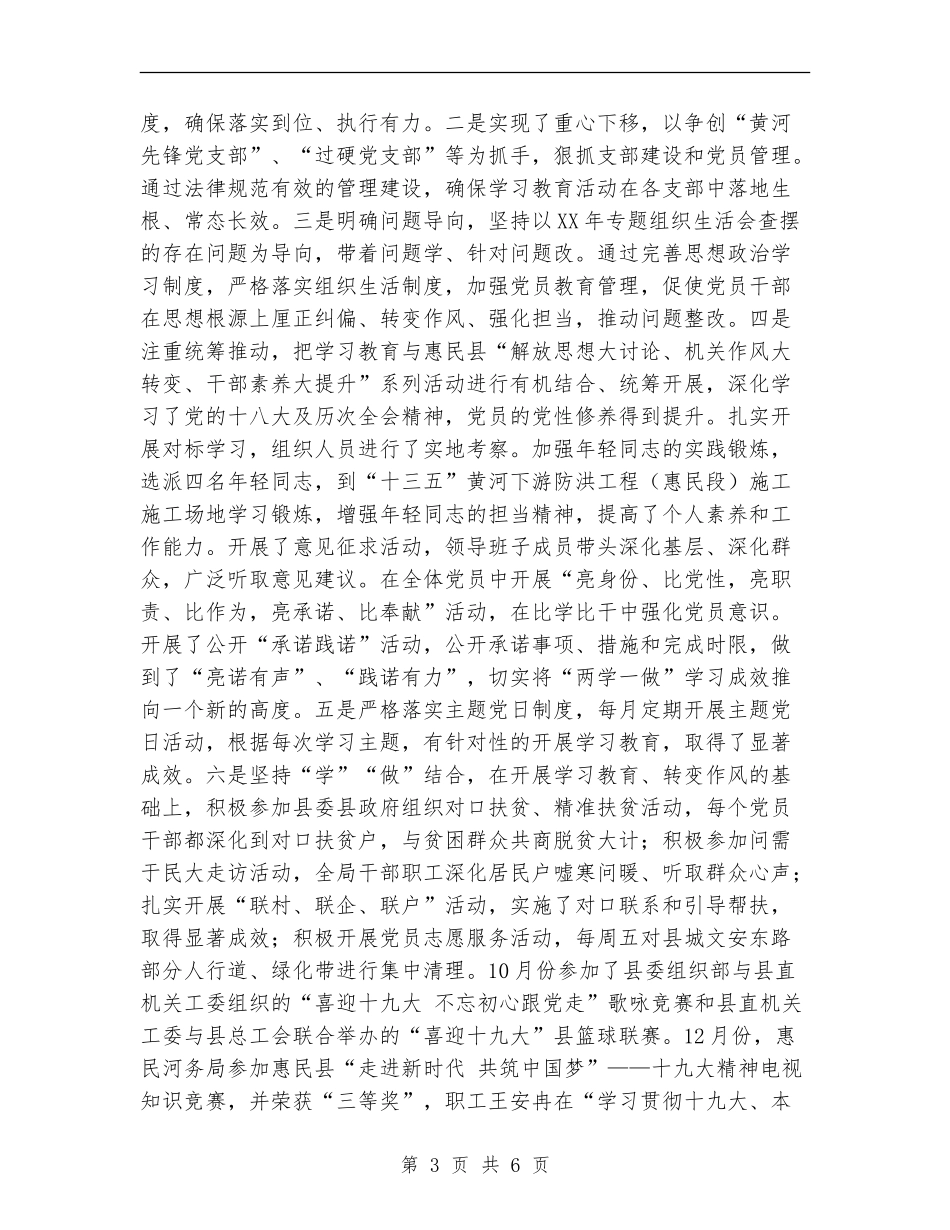 度，确保落实到位、执行有力。二是实现了重心下移，以争创“黄河先锋党支部”、“过硬党支部”等为抓手，狠抓支部建设和党员管理。通过法律规范有效的管理建设，确保学习教育活动在各支部中落地生根、常态长效。三是明确问题导向，坚持以XX年专题组织生活会查摆的存在问题为导向，带着问题学、针对问题改。通过完善思想政治学习制度，严格落实组织生活制度，加强党员教育管理，促使党员干部在思想根源上厘正纠偏、转变作风、强化担当，推动问题整改。四是注重统筹推动，把学习教育与惠民县“解放思想大讨论、机关作风大转变、干部素养大提升”系列活动进行有机结合、统筹开展，深化学习了党的十八大及历次全会精神，党员的党性修养得到提升。扎实开展对标学习，组织人员进行了实地考察。加强年轻同志的实践锻炼，选派四名年轻同志，到“十三五”黄河下游防洪工程（惠民段）施工施工场地学习锻炼，增强年轻同志的担当精神，提高了个人素养和工作能力。开展了意见征求活动，领导班子成员带头深化基层、深化群众，广泛听取意见建议。在全体党员中开展“亮身份、比党性，亮职责、比作为，亮承诺、比奉献”活动，在比学比干中强化党员意识。开展了公开“承诺践诺”活动，公开承诺事项、措施和完成时限，做到了“亮诺有声”、“践诺有力”，切实将“两学一做”学习成效推向一个新的高度。五是严格落实主题党日制度，每月定期开展主题党日活动，根据每次学习主题，有针对性的开展学习教育，取得了显著成效。六是坚持“学”“做”结合，在开展学习教育、转变作风的基础上，积极参加县委县政府组织对口扶贫、精准扶贫活动，每个党员干部都深化到对口扶贫户，与贫困群众共商脱贫大计；积极参加问需于民大走访活动，全局干部职工深化居民户嘘寒问暖、听取群众心声；扎实开展“联村、联企、联户”活动，实施了对口联系和引导帮扶，取得显著成效；积极开展党员志愿服务活动，每周五对县城文安东路部分人行道、绿化带进行集中清理。10月份参加了县委组织部与县直机关工委组织的“喜迎十九大 不忘初心跟党走”歌咏竞赛和县直机关工委与县总工会联合举办的“喜迎十九大”县篮球联赛。12月份，惠民河务局参加惠民县“走进新时代 共筑中国梦”——十九大精神电视知识竞赛，并荣获“三等奖”，职工王安冉在“学习贯彻十九大、本

第 3 页 共 6 页